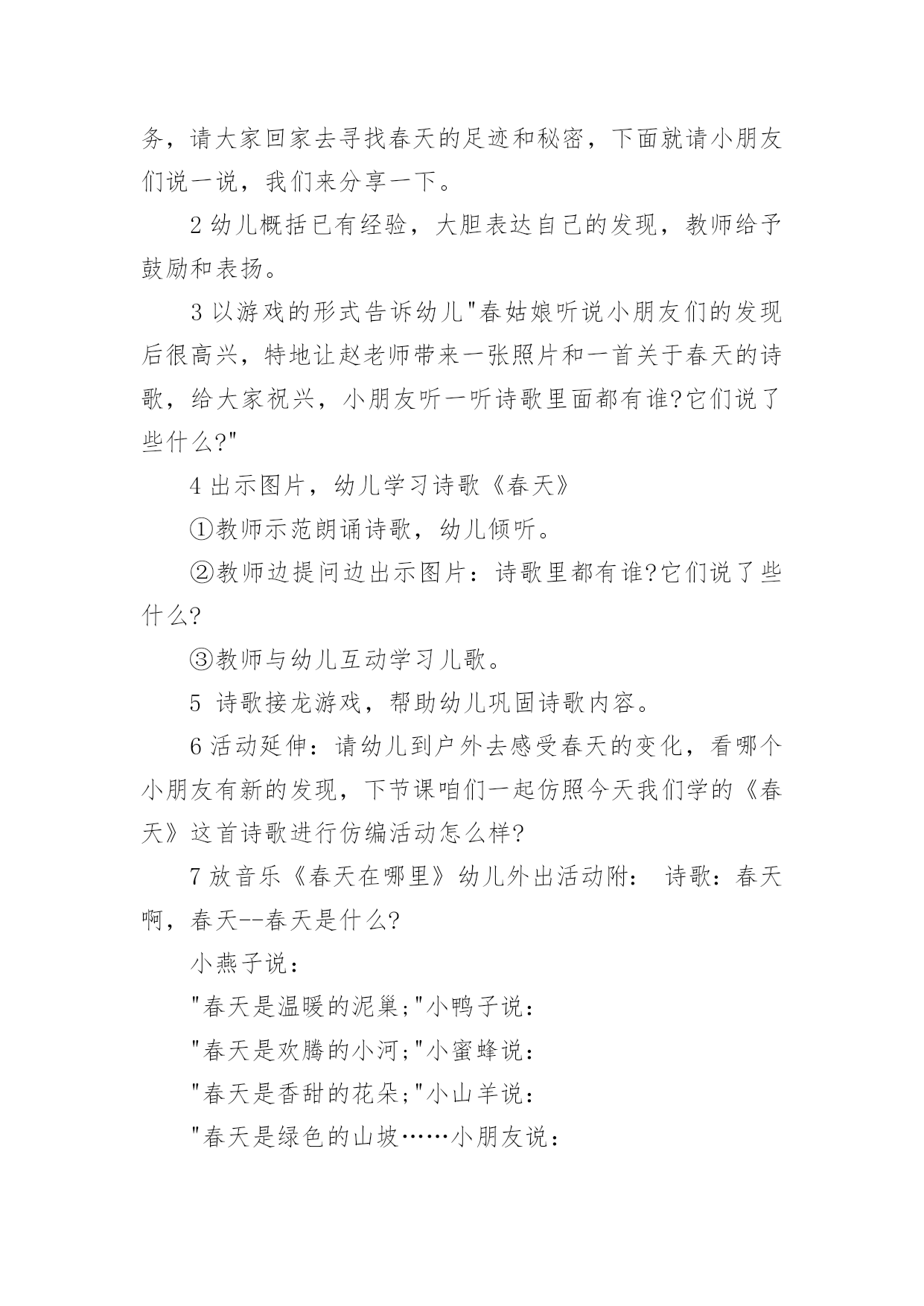 务，请大家回家去寻找春天的足迹和秘密，下面就请小朋友们说一说，我们来分享一下。

2 幼儿概括已有经验，大胆表达自己的发现，教师给予鼓励和表扬。

3 以游戏的形式告诉幼儿"春姑娘听说小朋友们的发现后很高兴，特地让赵老师带来一张照片和一首关于春天的诗歌，给大家祝兴，小朋友听一听诗歌里面都有谁?它们说了些什么?"

4 出示图片，幼儿学习诗歌《春天》

①教师示范朗诵诗歌，幼儿倾听。

②教师边提问边出示图片：诗歌里都有谁?它们说了些什么?

③教师与幼儿互动学习儿歌。

5 诗歌接龙游戏，帮助幼儿巩固诗歌内容。

6 活动延伸：请幼儿到户外去感受春天的变化，看哪个小朋友有新的发现，下节课咱们一起仿照今天我们学的《春天》这首诗歌进行仿编活动怎么样?

7 放音乐《春天在哪里》幼儿外出活动附： 诗歌：春天啊，春天--春天是什么?

小燕子说：

"春天是温暖的泥巢;"小鸭子说：

"春天是欢腾的小河;"小蜜蜂说：

"春天是香甜的花朵;"小山羊说：

"春天是绿色的山坡……小朋友说：